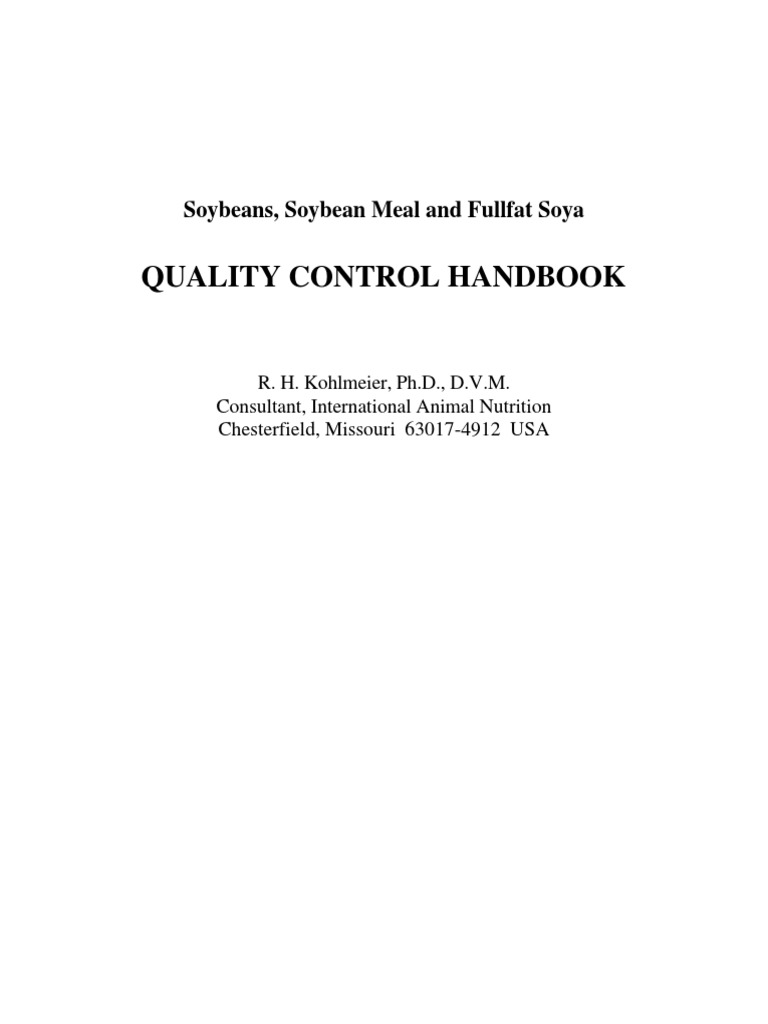 Soybeans, Soybean Meal and Fullfat Soya

QUALITY CONTROL HANDBOOK

R. H. Kohlmeier, Ph.D., D.V.M.
Consultant, International Animal Nutrition
Chesterfield, Missouri 63017-4912 USA